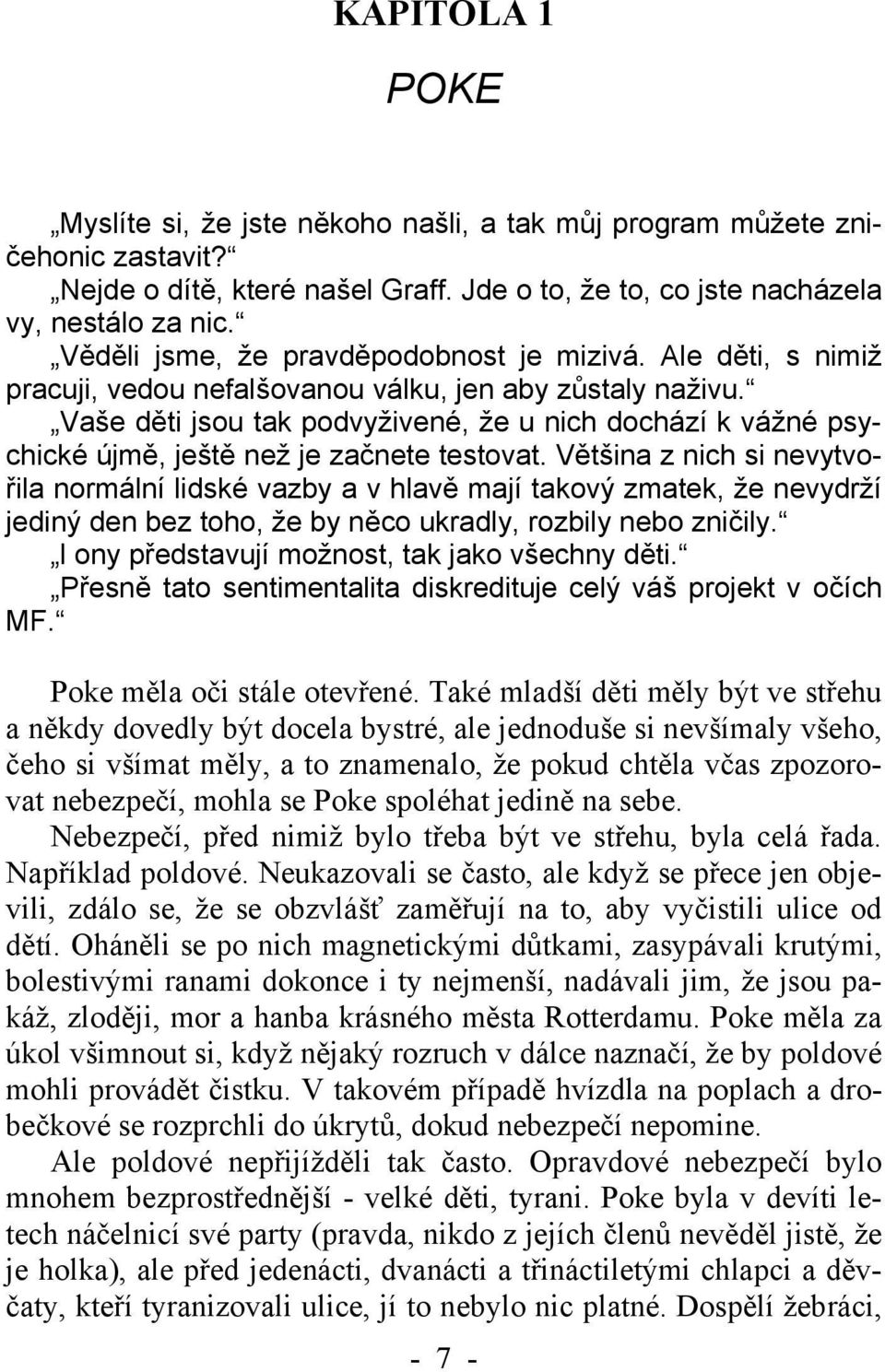 KAPITOLA 1

POKE

„Myslíte si, že jste někoho našli, a tak můj program můžete zničehonic zastavit?“

„Nejde o dítě, které našel Graff. Jde o to, že to, co jste nacházela vy, nestálo za nic.“

„Věděli jsme, že pravděpodobnost je mizivá. Ale děti, s nimiž pracuji, vedou nefalšovanou válku, jen aby zůstaly naživu.“

„Vaše děti jsou tak podvyživené, že u nich dochází k vážné psychické újmě, ještě než je začnete testovat. Většina z nich si nevytvořila normální lidské vazby a v hlavě mají takový zmatek, že nevydrží jediný den bez toho, že by něco ukradly, rozbily nebo zničily.“

„I ony představují možnost, tak jako všechny děti.“

„Přesně tato sentimentalita diskredituje celý váš projekt v očích MF.“

Poke měla oči stále otevřené. Také mladší děti měly být ve střehu a někdy dovedly být docela bystré, ale jednoduše si nevšímaly všeho, čeho si všímat měly, a to znamenalo, že pokud chtěla včas zpozorovat nebezpečí, mohla se Poke spoléhat jedině na sebe.

Nebezpečí, před nimiž bylo třeba být ve střehu, byla celá řada. Například poldové. Neukazovali se často, ale když se přece jen objevili, zdálo se, že se obzvlášť zaměřují na to, aby vyčistili ulice od dětí. Oháněli se po nich magnetickými důtkami, zasypávali krutými, bolestivými ranami dokonce i ty nejmenší, nadávali jim, že jsou pakáž, zloději, mor a hanba krásného města Rotterdamu. Poke měla za úkol všimnout si, když nějaký rozruch v dálce naznačí, že by poldové mohli provádět čistku. V takovém případě hvízdla na poplach a drobečkové se rozprchli do úkrytů, dokud nebezpečí nepomine.

Ale poldové nepřijížděli tak často. Opravdové nebezpečí bylo mnohem bezprostřednější - velké děti, tyrani. Poke byla v devíti letech náčelnicí své party (pravda, nikdo z jejích členů nevěděl jistě, že je holka), ale před jedenácti, dvanácti a třináctiletými chlapci a děvčaty, kteří tyranizovali ulice, jí to nebylo nic platné. Dospělí žebráci,

- 7 -